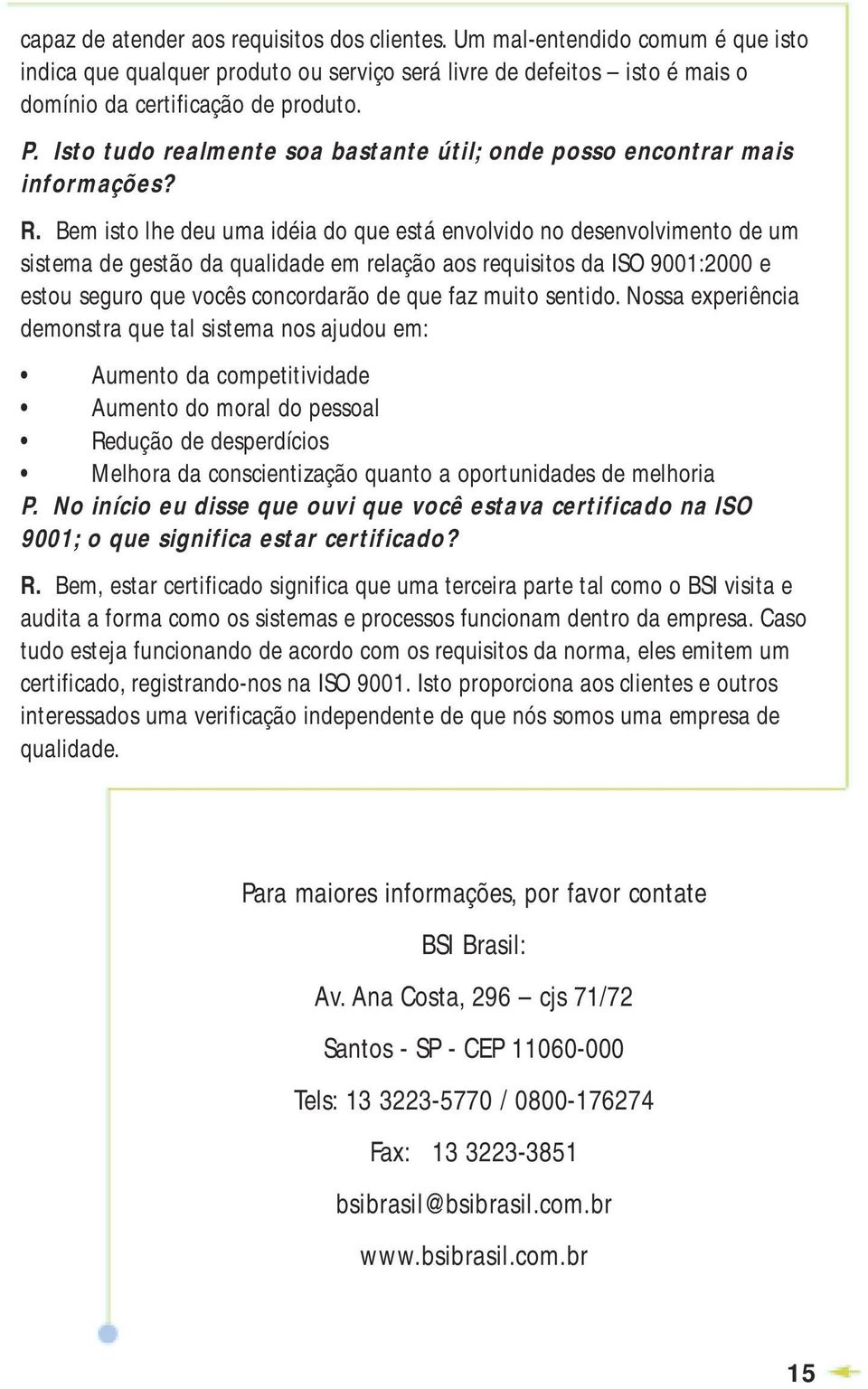 capaz de atender aos requisitos dos clientes. Um mal-entendido comum é que isto indica que qualquer produto ou serviço será livre de defeitos – isto é mais o domínio da certificação de produto.

P. Isto tudo realmente soa bastante útil; onde posso encontrar mais informações?

R. Bem isto lhe deu uma idéia do que está envolvido no desenvolvimento de um sistema de gestão da qualidade em relação aos requisitos da ISO 9001:2000 e estou seguro que vocês concordarão de que faz muito sentido. Nossa experiência demonstra que tal sistema nos ajudou em:

• Aumento da competitividade
• Aumento do moral do pessoal
• Redução de desperdícios
• Melhora da conscientização quanto a oportunidades de melhoria

P. No início eu disse que ouvi que você estava certificado na ISO 9001; o que significa estar certificado?

R. Bem, estar certificado significa que uma terceira parte tal como o BSI visita e audita a forma como os sistemas e processos funcionam dentro da empresa. Caso tudo esteja funcionando de acordo com os requisitos da norma, eles emitem um certificado, registrando-nos na ISO 9001. Isto proporciona aos clientes e outros interessados uma verificação independente de que nós somos uma empresa de qualidade.

Para maiores informações, por favor contate

BSI Brasil:

Av. Ana Costa, 296 – cjs 71/72

Santos - SP - CEP 11060-000

Tels: 13 3223-5770 / 0800-176274

Fax: 13 3223-3851

bsibrasil@bsibrasil.com.br

www.bsibrasil.com.br

15